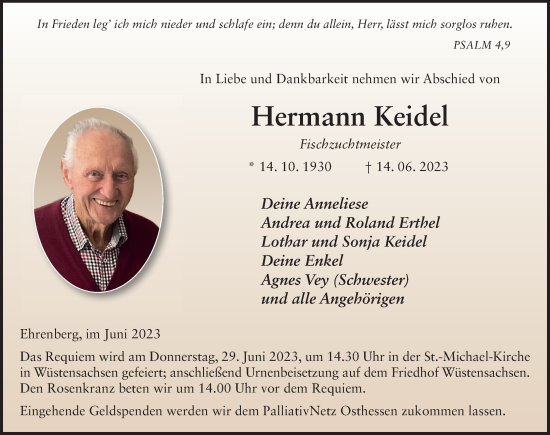 In Frieden leg' ich mich nieder und schlafe ein; denn du allein, Herr, lässt mich sorglos ruhen.

PSALM 4,9

In Liebe und Dankbarkeit nehmen wir Abschied von

Hermann Keidel

Fischzuchtmeister

* 14. 10. 1930 † 14. 06. 2023

Deine Anneliese
Andrea und Roland Erthel
Lothar und Sonja Keidel
Deine Enkel
Agnes Vey (Schwester)
und alle Angehörigen

Ehrenberg, im Juni 2023

Das Requiem wird am Donnerstag, 29. Juni 2023, um 14.30 Uhr in der St.-Michael-Kirche in Wüstensachsen gefeiert; anschließend Urnenbeisetzung auf dem Friedhof Wüstensachsen. Den Rosenkranz beten wir um 14.00 Uhr vor dem Requiem.

Eingehende Geldspenden werden wir dem PalliativNetz Osthessen zukommen lassen.